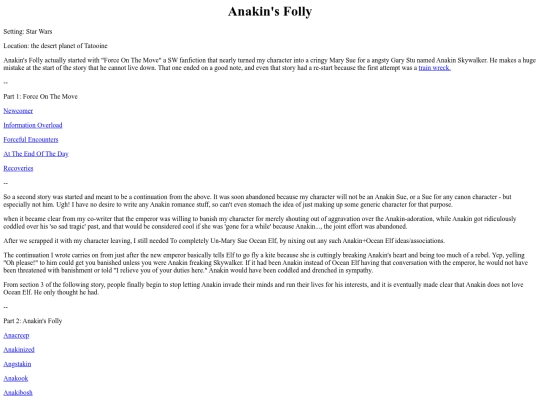 Anakin's Folly

Setting: Star Wars

Location: the desert planet of Tatooine

Anakin's Folly actually started with "Force On The Move" a SW fanfiction that nearly turned my character into a cringy Mary Sue for a angsty Gary Stu named Anakin Skywalker. He makes a huge mistake at the start of the story that he cannot live down. That one ended on a good note, and even that story had a re-start because the first attempt was a train wreck.

--

Part 1: Force On The Move

Newcomer

Information Overload

Forceful Encounters

At The End Of The Day

Recoveries

--

So a second story was started and meant to be a continuation from the above. It was soon abandoned because my character will not be an Anakin Sue, or a Sue for any canon character - but especially not him. Ugh! I have no desire to write any Anakin romance stuff, so can't even stomach the idea of just making up some generic character for that purpose.

when it became clear from my co-writer that the emperor was willing to banish my character for merely shouting out of aggravation over the Anakin-adoration, while Anakin got ridiculously coddled over his 'so sad tragic' past, and that would be considered cool if she was 'gone for a while' because Anakin..., the joint effort was abandoned.

After we scrapped it with my character leaving, I still needed To completely Un-Mary Sue Ocean Elf, by nixing out any such Anakin+Ocean Elf ideas/associations.

The continuation I wrote carries on from just after the new emperor basically tells Elf to go fly a kite because she is cuttingly breaking Anakin's heart and being too much of a rebel. Yep, yelling "Oh please!" to him could get you banished unless you were Anakin freaking Skywalker. If it had been Anakin instead of Ocean Elf having that conversation with the emperor, he would not have been threatened with banishment or told "I relieve you of your duties here." Anakin would have been coddled and drenched in sympathy.

From section 3 of the following story, people finally begin to stop letting Anakin invade their minds and run their lives for his interests, and it is eventually made clear that Anakin does not love Ocean Elf. He only thought he had.

--

Part 2: Anakin's Folly

Anacreep

Anakinized

Angstakin

Anakook

Anakibosh